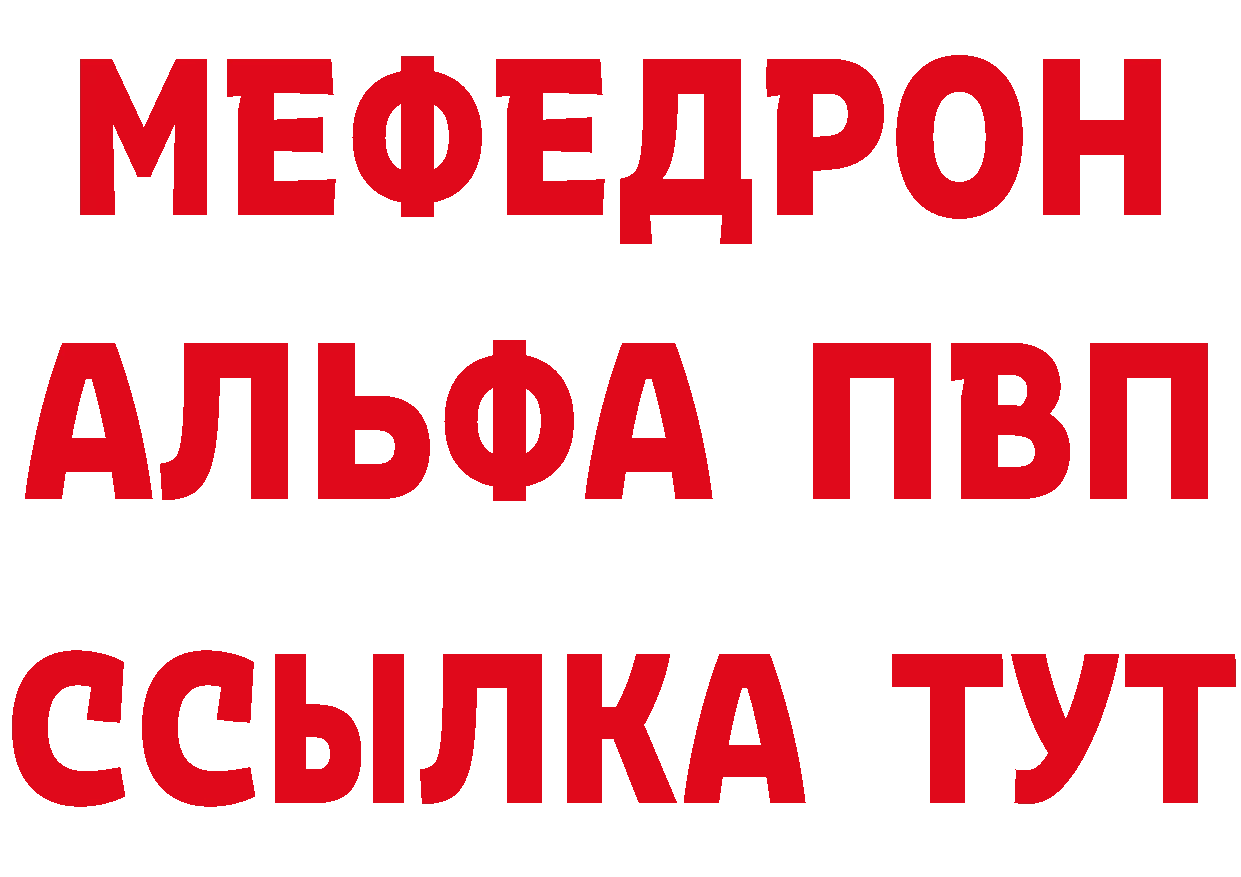 МЕФЕДРОН
АЛЬФА ПВП
ССЫЛКА ТУТ